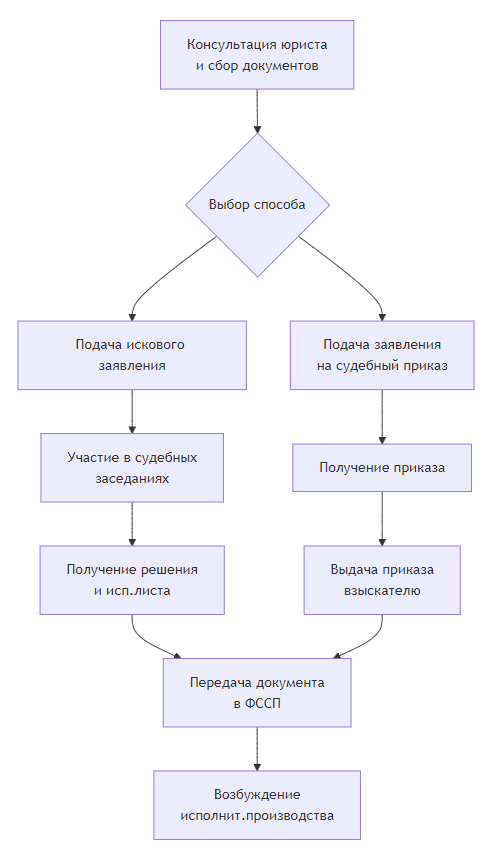 Консультация юриста и сбор документов

Выбор способа

Подача искового заявления

Участие в судебных заседаниях

Получение решения и исп.листа

Подача заявления на судебный приказ

Получение приказа

Выдача приказа взыскателю

Передача документа в ФССП

Возбуждение исполнит.производства